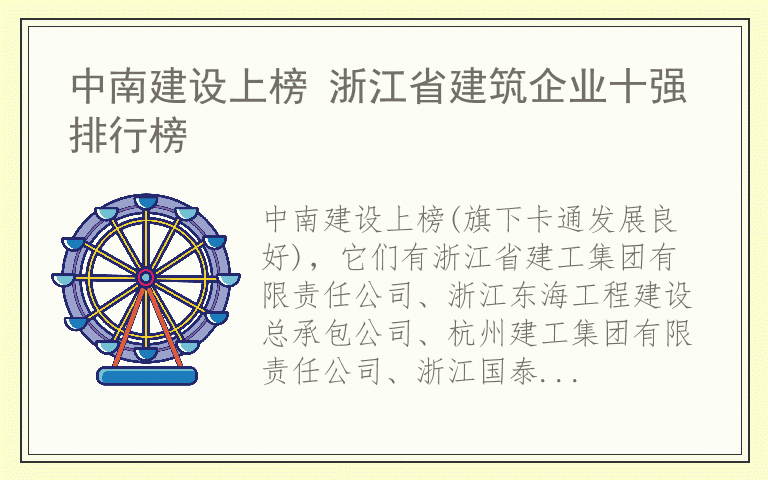 中南建设上榜 浙江省建筑企业十强排行榜

中南建设上榜(旗下卡通发展良好)，它们有浙江省建工集团有限责任公司、浙江东海工程建设总承包公司、杭州建工集团有限责任公司、浙江国泰...